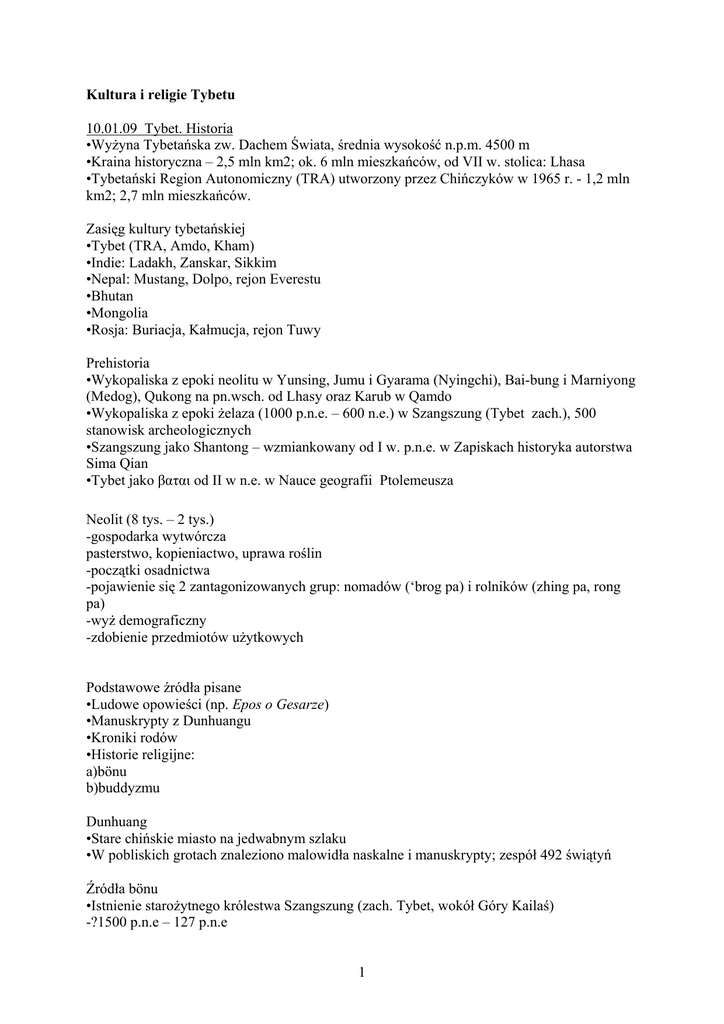 **Kultura i religie Tybetu**

10.01.09 Tybet. Historia
•Wyżyna Tybetańska zw. Dachem Świata, średnia wysokość n.p.m. 4500 m
•Kraina historyczna – 2,5 mln km2; ok. 6 mln mieszkańców, od VII w. stolica: Lhasa
•Tybetański Region Autonomiczny (TRA) utworzony przez Chińczyków w 1965 r. - 1,2 mln km2; 2,7 mln mieszkańców.

Zasięg kultury tybetańskiej
•Tybet (TRA, Amdo, Kham)
•Indie: Ladakh, Zanskar, Sikkim
•Nepal: Mustang, Dolpo, rejon Everestu
•Bhutan
•Mongolia
•Rosja: Buriacja, Kałmucja, rejon Tuwy

Prehistoria
•Wykopaliska z epoki neolitu w Yunsing, Jumu i Gyarama (Nyingchi), Bai-bung i Marniyong (Medog), Qukong na pn.wsch. od Lhasy oraz Karub w Qamdo
•Wykopaliska z epoki żelaza (1000 p.n.e. – 600 n.e.) w Szangszung (Tybet zach.), 500 stanowisk archeologicznych
•Szangszung jako Shantong – wzmiankowany od I w. p.n.e. w Zapiskach historyka autorstwa Sima Qian
•Tybet jako βαται od II w n.e. w Nauce geografii Ptolemeusza

Neolit (8 tys. – 2 tys.)
-gospodarka wytwórcza
pasterstwo, kopieniactwo, uprawa roślin
-początki osadnictwa
-pojawienie się 2 zantagonizowanych grup: nomadów ('brog pa) i rolników (zhing pa, rong pa)
-wyż demograficzny
-zdobienie przedmiotów użytkowych

Podstawowe źródła pisane
•Ludowe opowieści (np. *Epos o Gesarze*)
•Manuskrypty z Dunhuangu
•Kroniki rodów
•Historie religijne:
a)bönu
b)buddyzmu

Dunhuang
•Stare chińskie miasto na jedwabnym szlaku
•W pobliskich grotach znaleziono malowidła naskalne i manuskrypty; zespół 492 świątyń

Źródła bönu
•Istnienie starożytnego królestwa Szangszung (zach. Tybet, wokół Góry Kailaś)
-?1500 p.n.e – 127 p.n.e

1